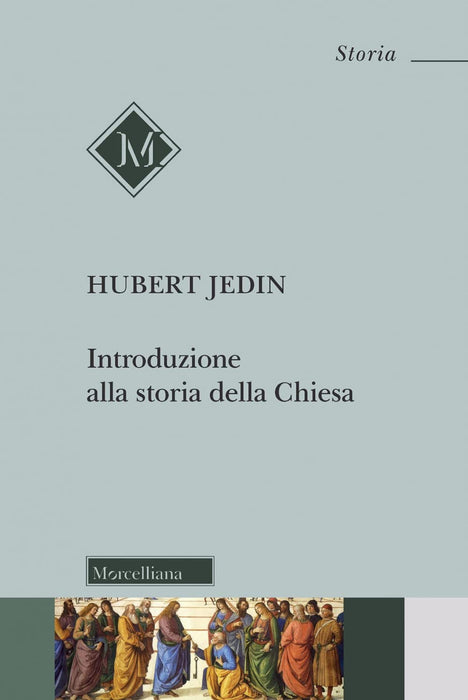 Storia

M

HUBERT JEDIN

Introduzione
alla storia della Chiesa

Morcelliana